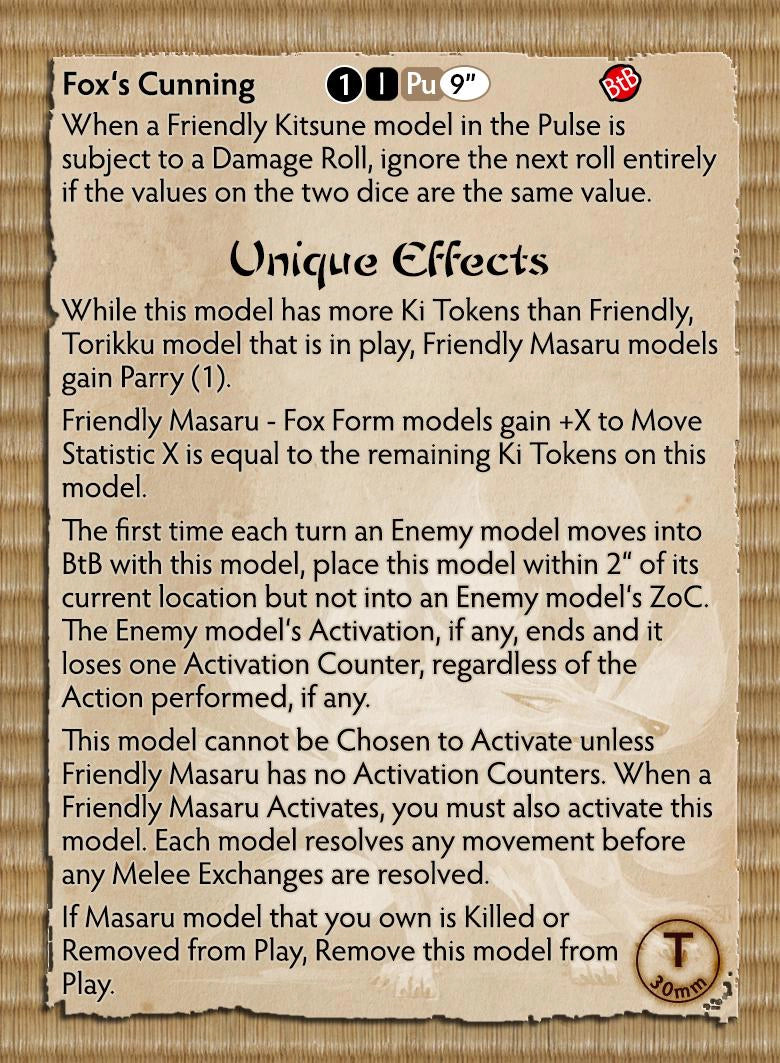 Fox's Cunning 1 I Pu 9" BtB

When a Friendly Kitsune model in the Pulse is subject to a Damage Roll, ignore the next roll entirely if the values on the two dice are the same value.

Unique Effects

While this model has more Ki Tokens than Friendly, Torikku model that is in play, Friendly Masaru models gain Parry (1).

Friendly Masaru - Fox Form models gain +X to Move Statistic X is equal to the remaining Ki Tokens on this model.

The first time each turn an Enemy model moves into BtB with this model, place this model within 2" of its current location but not into an Enemy model's ZoC. The Enemy model's Activation, if any, ends and it loses one Activation Counter, regardless of the Action performed, if any.

This model cannot be Chosen to Activate unless Friendly Masaru has no Activation Counters. When a Friendly Masaru Activates, you must also activate this model. Each model resolves any movement before any Melee Exchanges are resolved.

If Masaru model that you own is Killed or Removed from Play, Remove this model from Play.

T
30mm